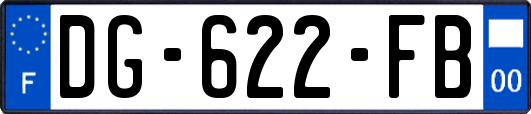 F
DG-622-FB
00